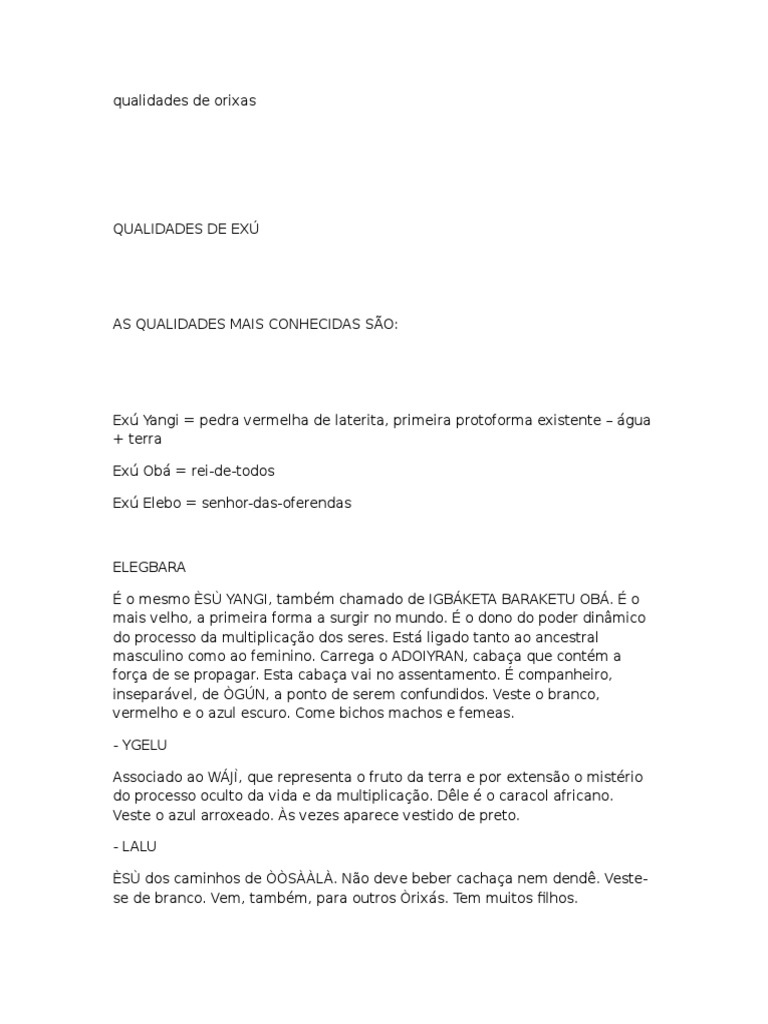 qualidades de orixas

QUALIDADES DE EXÚ

AS QUALIDADES MAIS CONHECIDAS SÃO:

Exú Yangi = pedra vermelha de laterita, primeira protoforma existente – água + terra

Exú Obá = rei-de-todos

Exú Elebo = senhor-das-oferendas

ELEGBARA

É o mesmo ÈSÙ YANGI, também chamado de IGBÁKETA BARAKETU OBÁ. É o mais velho, a primeira forma a surgir no mundo. É o dono do poder dinâmico do processo da multiplicação dos seres. Está ligado tanto ao ancestral masculino como ao feminino. Carrega o ADOIYRAN, cabaça que contém a força de se propagar. Esta cabaça vai no assentamento. É companheiro, inseparável, de ÒGÚN, a ponto de serem confundidos. Veste o branco, vermelho e o azul escuro. Come bichos machos e femeas.

- YGELU

Associado ao WÁJÌ, que representa o fruto da terra e por extensão o mistério do processo oculto da vida e da multiplicação. Dêle é o caracol africano. Veste o azul arroxeado. Às vezes aparece vestido de preto.

- LALU

ÈSÙ dos caminhos de ÒÒSÀÀLÀ. Não deve beber cachaça nem dendê. Veste-se de branco. Vem, também, para outros Òrixás. Tem muitos filhos.